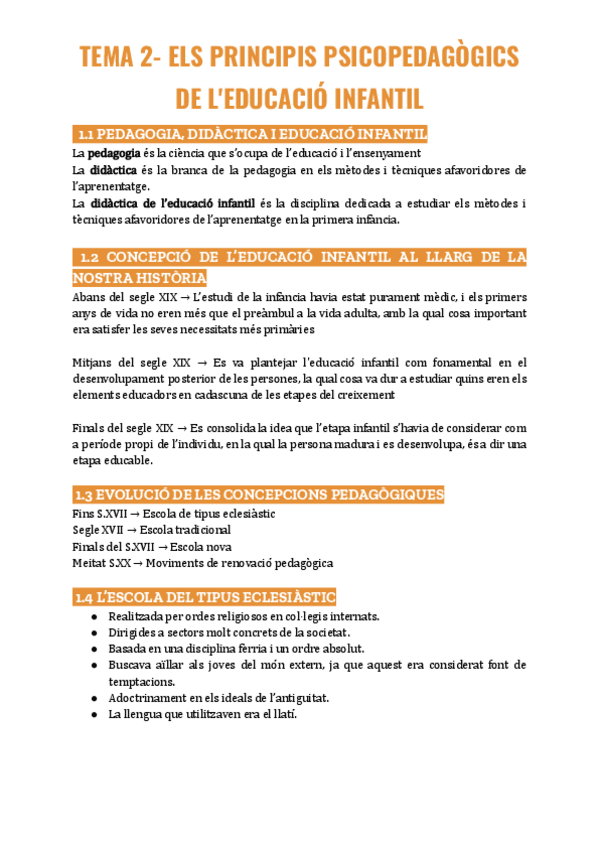 TEMA 2- ELS PRINCIPIS PSICOPEDAGÒGICS DE L'EDUCACIÓ INFANTIL

1.1 PEDAGOGIA, DIDÀCTICA I EDUCACIÓ INFANTIL

La pedagogia és la ciència que s'ocupa de l'educació i l'ensenyament
La didàctica és la branca de la pedagogia en els mètodes i tècniques afavoridores de l'aprenentatge.
La didàctica de l'educació infantil és la disciplina dedicada a estudiar els mètodes i tècniques afavoridores de l'aprenentatge en la primera infància.

1.2 CONCEPCIÓ DE L'EDUCACIÓ INFANTIL AL LLARG DE LA NOSTRA HISTÒRIA

Abans del segle XIX → L'estudi de la infància havia estat purament mèdic, i els primers anys de vida no eren més que el preàmbul a la vida adulta, amb la qual cosa important era satisfer les seves necessitats més primàries

Mitjans del segle XIX → Es va plantejar l'educació infantil com fonamental en el desenvolupament posterior de les persones, la qual cosa va dur a estudiar quins eren els elements educadors en cadascuna de les etapes del creixement

Finals del segle XIX → Es consolida la idea que l'etapa infantil s'havia de considerar com a període propi de l'individu, en la qual la persona madura i es desenvolupa, és a dir una etapa educable.

1.3 EVOLUCIÓ DE LES CONCEPCIONS PEDAGÒGIQUES

Fins S.XVII → Escola de tipus eclesiàstic
Segle XVII → Escola tradicional
Finals del S.XVII → Escola nova
Meitat S.XX → Moviments de renovació pedagògica

1.4 L'ESCOLA DEL TIPUS ECLESIÀSTIC

● Realitzada per ordes religiosos en col·legis internats.
● Dirigides a sectors molt concrets de la societat.
● Basada en una disciplina fèrria i un ordre absolut.
● Buscava aïllar als joves del món extern, ja que aquest era considerat font de temptacions.
● Adoctrinament en els ideals de l'antiguitat.
● La llengua que utilitzaven era el llatí.